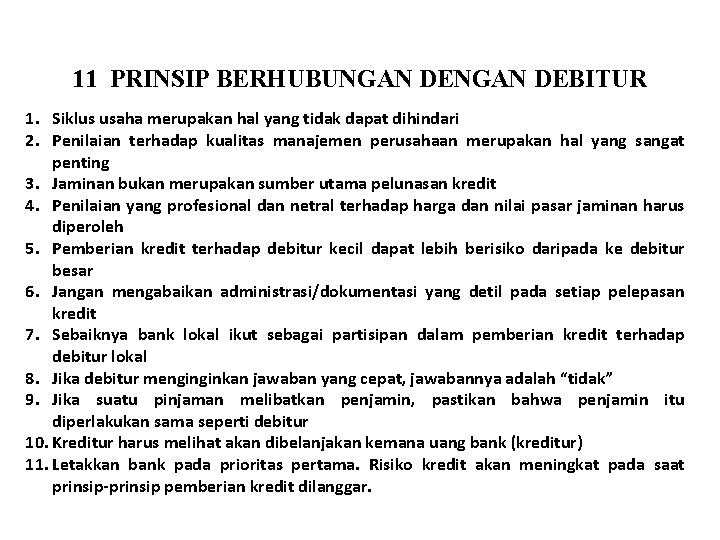 11 PRINSIP BERHUBUNGAN DENGAN DEBITUR

1. Siklus usaha merupakan hal yang tidak dapat dihindari
2. Penilaian terhadap kualitas manajemen perusahaan merupakan hal yang sangat penting
3. Jaminan bukan merupakan sumber utama pelunasan kredit
4. Penilaian yang profesional dan netral terhadap harga dan nilai pasar jaminan harus diperoleh
5. Pemberian kredit terhadap debitur kecil dapat lebih berisiko daripada ke debitur besar
6. Jangan mengabaikan administrasi/dokumentasi yang detil pada setiap pelepasan kredit
7. Sebaiknya bank lokal ikut sebagai partisipan dalam pemberian kredit terhadap debitur lokal
8. Jika debitur menginginkan jawaban yang cepat, jawabannya adalah “tidak”
9. Jika suatu pinjaman melibatkan penjamin, pastikan bahwa penjamin itu diperlakukan sama seperti debitur
10. Kreditur harus melihat akan dibelanjakan kemana uang bank (kreditur)
11. Letakkan bank pada prioritas pertama. Risiko kredit akan meningkat pada saat prinsip-prinsip pemberian kredit dilanggar.